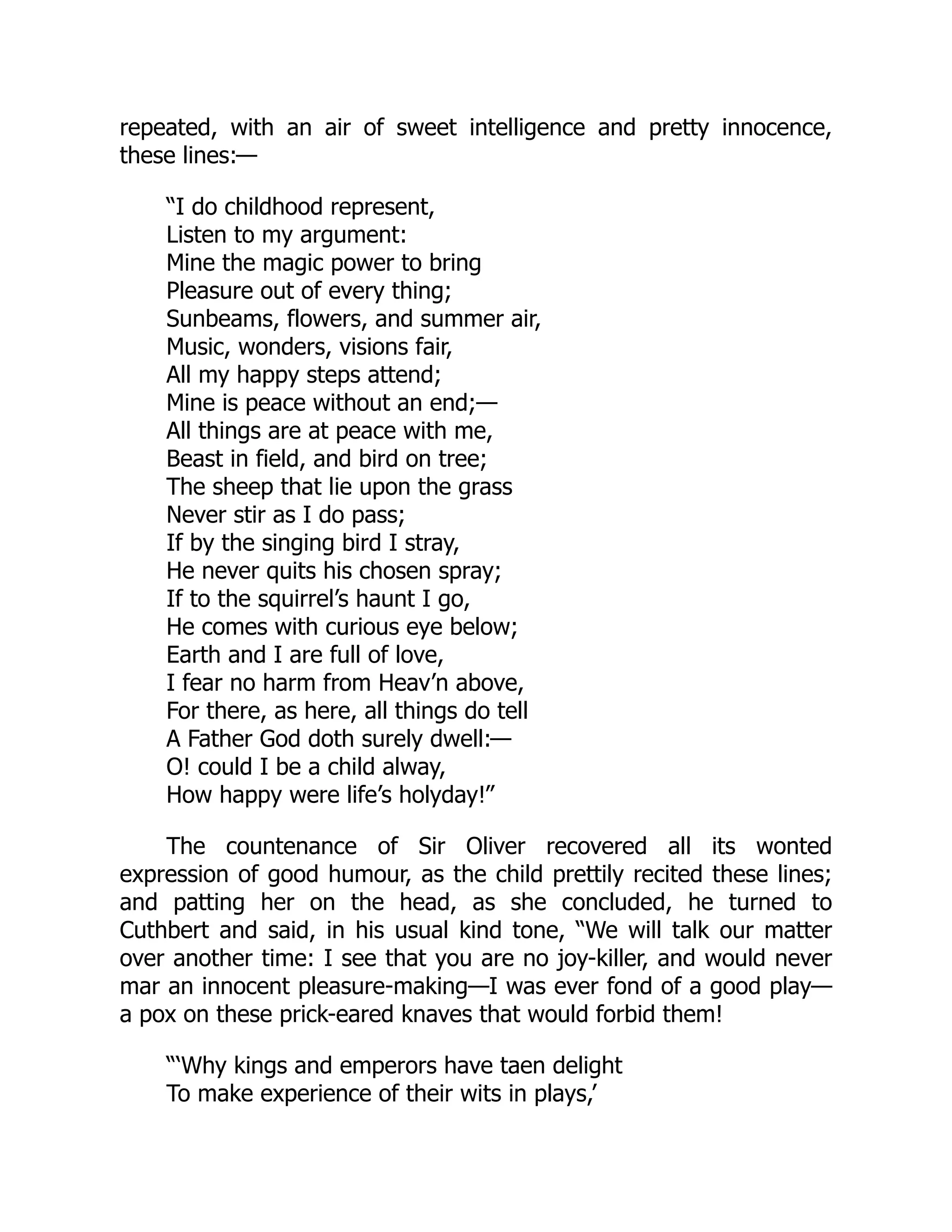 repeated, with an air of sweet intelligence and pretty innocence, these lines:—

“I do childhood represent,
Listen to my argument:
Mine the magic power to bring
Pleasure out of every thing;
Sunbeams, flowers, and summer air,
Music, wonders, visions fair,
All my happy steps attend;
Mine is peace without an end;—
All things are at peace with me,
Beast in field, and bird on tree;
The sheep that lie upon the grass
Never stir as I do pass;
If by the singing bird I stray,
He never quits his chosen spray;
If to the squirrel’s haunt I go,
He comes with curious eye below;
Earth and I are full of love,
I fear no harm from Heav’n above,
For there, as here, all things do tell
A Father God doth surely dwell:—
O! could I be a child alway,
How happy were life’s holyday!”

The countenance of Sir Oliver recovered all its wonted expression of good humour, as the child prettily recited these lines; and patting her on the head, as she concluded, he turned to Cuthbert and said, in his usual kind tone, “We will talk our matter over another time: I see that you are no joy-killer, and would never mar an innocent pleasure-making—I was ever fond of a good play—a pox on these prick-eared knaves that would forbid them!

“‘Why kings and emperors have taen delight
To make experience of their wits in plays,’